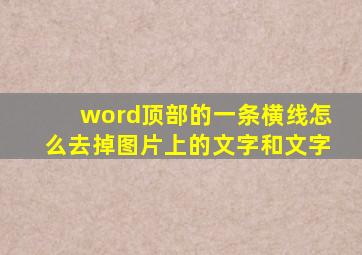 word顶部的一条横线怎么去掉图片上的文字和文字